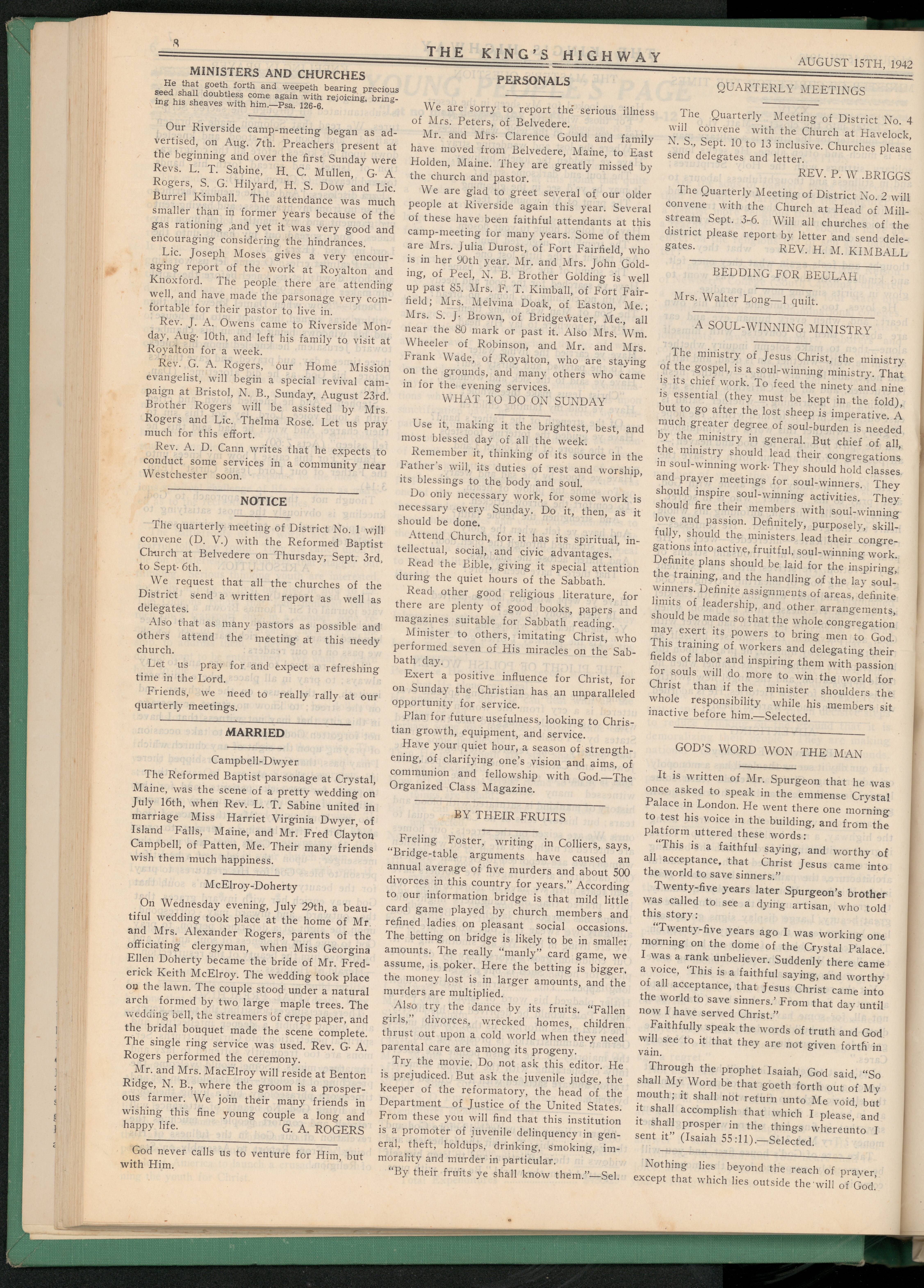 8 THE KING'S HIGHWAY AUGUST 15TH, 1942

MINISTERS AND CHURCHES

He that goeth forth and weepeth bearing precious seed shall doubtless come again with rejoicing, bringing his sheaves with him.—Psa. 126-6.

Our Riverside camp-meeting began as advertised, on Aug. 7th. Preachers present at the beginning and over the first Sunday were Revs. L. T. Sabine, H. C. Mullen, G. A. Rogers, S. G. Hilyard, H. S. Dow and Lic. Burrel Kimball. The attendance was much smaller than in former years because of the gas rationing ,and yet it was very good and encouraging considering the hindrances.

Lic. Joseph Moses gives a very encouraging report of the work at Royalton and Knoxford. The people there are attending well, and have made the parsonage very comfortable for their pastor to live in.

Rev. J. A. Owens came to Riverside Monday, Aug. 10th, and left his family to visit at Royalton for a week.

Rev. G. A. Rogers, our Home Mission evangelist, will begin a special revival campaign at Bristol, N. B., Sunday, August 23rd. Brother Rogers will be assisted by Mrs. Rogers and Lic. Thelma Rose. Let us pray much for this effort.

Rev. A. D. Cann writes that he expects to conduct some services in a community near Westchester soon.

NOTICE

The quarterly meeting of District No. 1 will convene (D. V.) with the Reformed Baptist Church at Belvedere on Thursday, Sept. 3rd, to Sept. 6th.

We request that all the churches of the District send a written report as well as delegates.

Also that as many pastors as possible and others attend the meeting at this needy church.

Let us pray for and expect a refreshing time in the Lord.

Friends, we need to really rally at our quarterly meetings.

MARRIED

Campbell-Dwyer

The Reformed Baptist parsonage at Crystal, Maine, was the scene of a pretty wedding on July 16th, when Rev. L. T. Sabine united in marriage Miss Harriet Virginia Dwyer, of Island Falls, Maine, and Mr. Fred Clayton Campbell, of Patten, Me. Their many friends wish them much happiness.

McElroy-Doherty

On Wednesday evening, July 29th, a beautiful wedding took place at the home of Mr. and Mrs. Alexander Rogers, parents of the officiating clergyman, when Miss Georgina Ellen Doherty became the bride of Mr. Frederick Keith McElroy. The wedding took place on the lawn. The couple stood under a natural arch formed by two large maple trees. The wedding bell, the streamers of crepe paper, and the bridal bouquet made the scene complete. The single ring service was used. Rev. G. A. Rogers performed the ceremony.

Mr. and Mrs. MacElroy will reside at Benton Ridge, N. B., where the groom is a prosperous farmer. We join their many friends in wishing this fine young couple a long and happy life. G. A. ROGERS

God never calls us to venture for Him, but with Him.

PERSONALS

We are sorry to report the serious illness of Mrs. Peters, of Belvedere.

Mr. and Mrs. Clarence Gould and family have moved from Belvedere, Maine, to East Holden, Maine. They are greatly missed by the church and pastor.

We are glad to greet several of our older people at Riverside again this year. Several of these have been faithful attendants at this camp-meeting for many years. Some of them are Mrs. Julia Durost, of Fort Fairfield, who is in her 90th year. Mr. and Mrs. John Golding, of Peel, N. B. Brother Golding is well up past 85. Mrs. F. T. Kimball, of Fort Fairfield; Mrs. Melvina Doak, of Easton, Me.; Mrs. S. J. Brown, of Bridgewater, Me., all near the 80 mark or past it. Also Mrs. Wm. Wheeler of Robinson, and Mr. and Mrs. Frank Wade, of Royalton, who are staying on the grounds, and many others who came in for the evening services.

WHAT TO DO ON SUNDAY

Use it, making it the brightest, best, and most blessed day of all the week.

Remember it, thinking of its source in the Father's will, its duties of rest and worship, its blessings to the body and soul.

Do only necessary work, for some work is necessary every Sunday. Do it, then, as it should be done.

Attend Church, for it has its spiritual, intellectual, social, and civic advantages.

Read the Bible, giving it special attention during the quiet hours of the Sabbath.

Read other good religious literature, for there are plenty of good books, papers and magazines suitable for Sabbath reading.

Minister to others, imitating Christ, who performed seven of His miracles on the Sabbath day.

Exert a positive influence for Christ, for on Sunday the Christian has an unparalleled opportunity for service.

Plan for future usefulness, looking to Christian growth, equipment, and service.

Have your quiet hour, a season of strengthening, of clarifying one's vision and aims, of communion and fellowship with God.—The Organized Class Magazine.

BY THEIR FRUITS

Freling Foster, writing in Colliers, says, "Bridge-table arguments have caused an annual average of five murders and about 500 divorces in this country for years." According to our information bridge is that mild little card game played by church members and refined ladies on pleasant social occasions. The betting on bridge is likely to be in smaller amounts. The really "manly" card game, we assume, is poker. Here the betting is bigger, the money lost is in larger amounts, and the murders are multiplied.

Also try the dance by its fruits. "Fallen girls," divorces, wrecked homes, children thrust out upon a cold world when they need parental care are among its progeny.

Try the movie. Do not ask this editor. He is prejudiced. But ask the juvenile judge, the keeper of the reformatory, the head of the Department of Justice of the United States. From these you will find that this institution is a promoter of juvenile delinquency in general, theft, holdups, drinking, smoking, immorality and murder in particular.

"By their fruits ye shall know them."—Sel.

QUARTERLY MEETINGS

The Quarterly Meeting of District No. 4 will convene with the Church at Havelock, N. S., Sept. 10 to 13 inclusive. Churches please send delegates and letter.
REV. P. W .BRIGGS

The Quarterly Meeting of District No. 2 will convene with the Church at Head of Millstream Sept. 3-6. Will all churches of the district please report by letter and send delegates. REV. H. M. KIMBALL

BEDDING FOR BEULAH

Mrs. Walter Long—1 quilt.

A SOUL-WINNING MINISTRY

The ministry of Jesus Christ, the ministry of the gospel, is a soul-winning ministry. That is its chief work. To feed the ninety and nine is essential (they must be kept in the fold), but to go after the lost sheep is imperative. A much greater degree of soul-burden is needed by the ministry in general. But chief of all, the ministry should lead their congregations in soul-winning work. They should hold classes and prayer meetings for soul-winners. They should inspire soul-winning activities. They should fire their members with soul-winning love and passion. Definitely, purposely, skillfully, should the ministers lead their congregations into active, fruitful, soul-winning work. Definite plans should be laid for the inspiring, the training, and the handling of the lay soul-winners. Definite assignments of areas, definite limits of leadership, and other arrangements, should be made so that the whole congregation may exert its powers to bring men to God. This training of workers and delegating their fields of labor and inspiring them with passion for souls will do more to win the world for Christ than if the minister shoulders the whole responsibility while his members sit inactive before him.—Selected.

GOD'S WORD WON THE MAN

It is written of Mr. Spurgeon that he was once asked to speak in the emmense Crystal Palace in London. He went there one morning to test his voice in the building, and from the platform uttered these words:

"This is a faithful saying, and worthy of all acceptance, that Christ Jesus came into the world to save sinners."

Twenty-five years later Spurgeon's brother was called to see a dying artisan, who told this story:

"Twenty-five years ago I was working one morning on the dome of the Crystal Palace. I was a rank unbeliever. Suddenly there came a voice, 'This is a faithful saying, and worthy of all acceptance, that Jesus Christ came into the world to save sinners.' From that day until now I have served Christ."

Faithfully speak the words of truth and God will see to it that they are not given forth in vain.

Through the prophet Isaiah, God said, "So shall My Word be that goeth forth out of My mouth; it shall not return unto Me void, but it shall accomplish that which I please, and it shall prosper in the things whereunto I sent it" (Isaiah 55:11).—Selected.

Nothing lies beyond the reach of prayer, except that which lies outside the will of God.